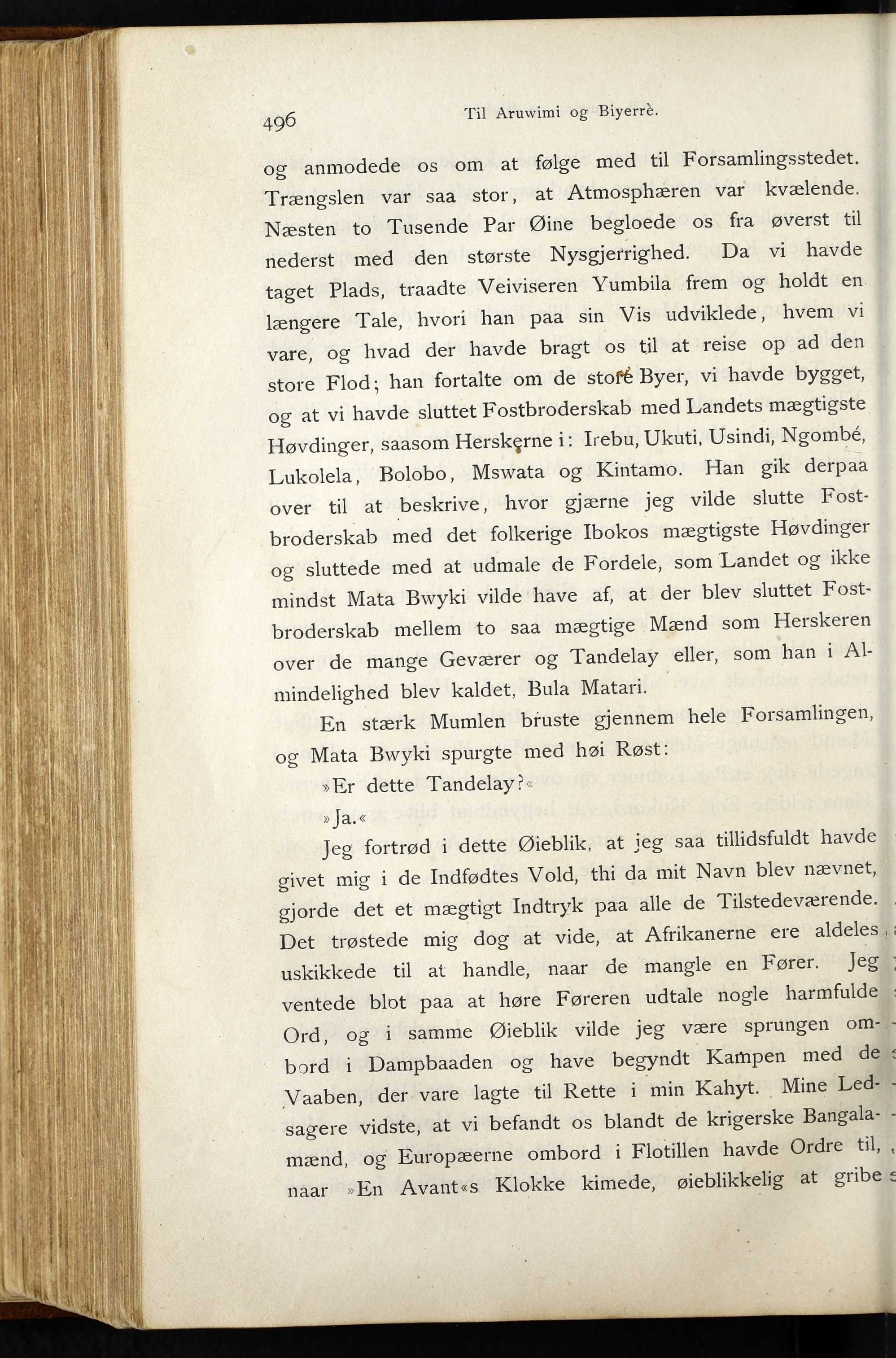 496 Til Aruwimi og Biyerrè.

og anmodede os om at følge med til Forsamlingsstedet. Trængslen var saa stor, at Atmosphæren var kvælende. Næsten to Tusende Par Øine begloede os fra øverst til nederst med den største Nysgjerrighed. Da vi havde taget Plads, traadte Veiviseren Yumbila frem og holdt en længere Tale, hvori han paa sin Vis udviklede, hvem vi vare, og hvad der havde bragt os til at reise op ad den store Flod; han fortalte om de store Byer, vi havde bygget, og at vi havde sluttet Fostbroderskab med Landets mægtigste Høvdinger, saasom Herskerne i: Irebu, Ukuti, Usindi, Ngombé, Lukolela, Bolobo, Mswata og Kintamo. Han gik derpaa over til at beskrive, hvor gjærne jeg vilde slutte Fostbroderskab med det folkerige Ibokos mægtigste Høvdinger og sluttede med at udmale de Fordele, som Landet og ikke mindst Mata Bwyki vilde have af, at der blev sluttet Fostbroderskab mellem to saa mægtige Mænd som Herskeren over de mange Geværer og Tandelay eller, som han i Almindelighed blev kaldet, Bula Matari.

En stærk Mumlen bruste gjennem hele Forsamlingen, og Mata Bwyki spurgte med høi Røst:

»Er dette Tandelay?«

»Ja.«

Jeg fortrød i dette Øieblik, at jeg saa tillidsfuldt havde givet mig i de Indfødtes Vold, thi da mit Navn blev nævnet, gjorde det et mægtigt Indtryk paa alle de Tilstedeværende. Det trøstede mig dog at vide, at Afrikanerne ere aldeles uskikkede til at handle, naar de mangle en Fører. Jeg ventede blot paa at høre Føreren udtale nogle harmfulde Ord, og i samme Øieblik vilde jeg være sprungen ombord i Dampbaaden og have begyndt Kampen med de Vaaben, der vare lagte til Rette i min Kahyt. Mine Ledsagere vidste, at vi befandt os blandt de krigerske Bangalamænd, og Europæerne ombord i Flotillen havde Ordre til, naar »En Avant«s Klokke kimede, øieblikkelig at gribe